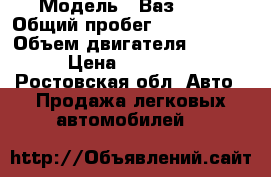 Модель Ваз
Общий пробег
Объем двигателя
Цена
Ростовская обл Авто
Продажа легковых автомобилей

http://Объявлений.сайт